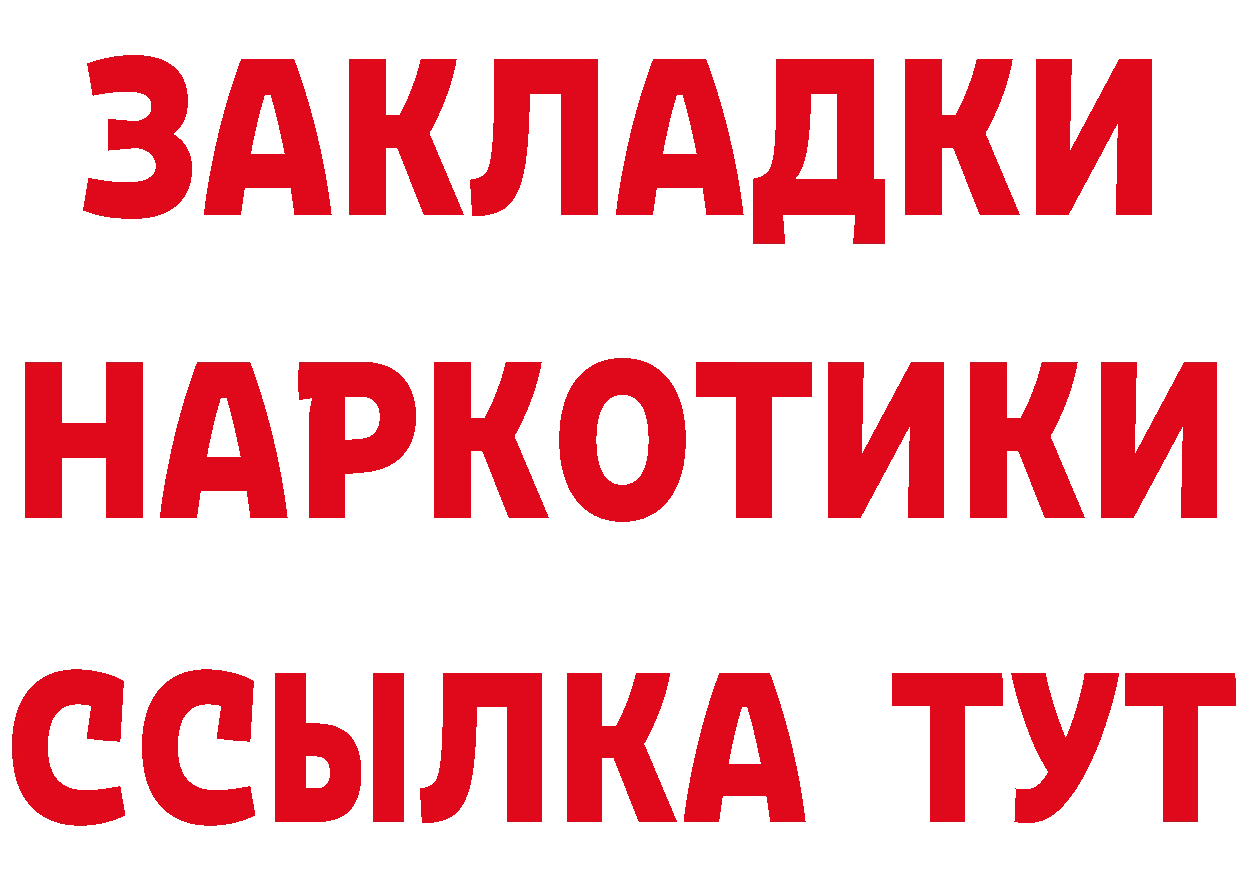 ЗАКЛАДКИ НАРКОТИКИ ССЫЛКА ТУТ